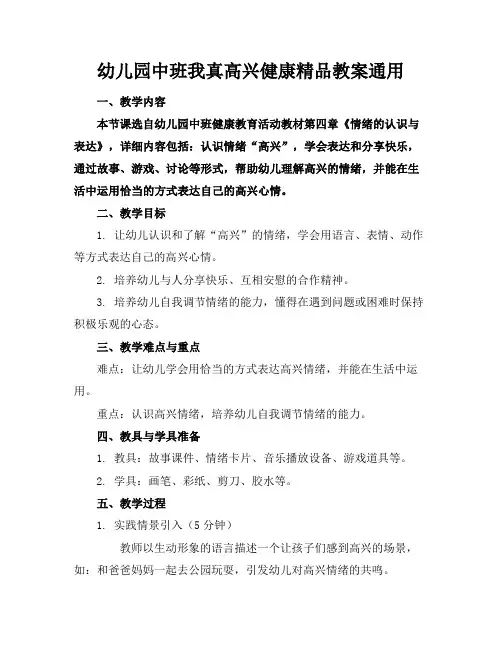 幼儿园中班我真高兴健康精品教案通用

一、教学内容

本节课选自幼儿园中班健康教育活动教材第四章《情绪的认识与表达》，详细内容包括：认识情绪“高兴”，学会表达和分享快乐，通过故事、游戏、讨论等形式，帮助幼儿理解高兴的情绪，并能在生活中运用恰当的方式表达自己的高兴心情。

二、教学目标

1. 让幼儿认识和了解“高兴”的情绪，学会用语言、表情、动作等方式表达自己的高兴心情。

2. 培养幼儿与人分享快乐、互相安慰的合作精神。

3. 培养幼儿自我调节情绪的能力，懂得在遇到问题或困难时保持积极乐观的心态。

三、教学难点与重点

难点：让幼儿学会用恰当的方式表达高兴情绪，并能在生活中运用。

重点：认识高兴情绪，培养幼儿自我调节情绪的能力。

四、教具与学具准备

1. 教具：故事课件、情绪卡片、音乐播放设备、游戏道具等。

2. 学具：画笔、彩纸、剪刀、胶水等。

五、教学过程

1. 实践情景引入（5 分钟）

教师以生动形象的语言描述一个让孩子们感到高兴的场景，如：和爸爸妈妈一起去公园玩耍，引发幼儿对高兴情绪的共鸣。